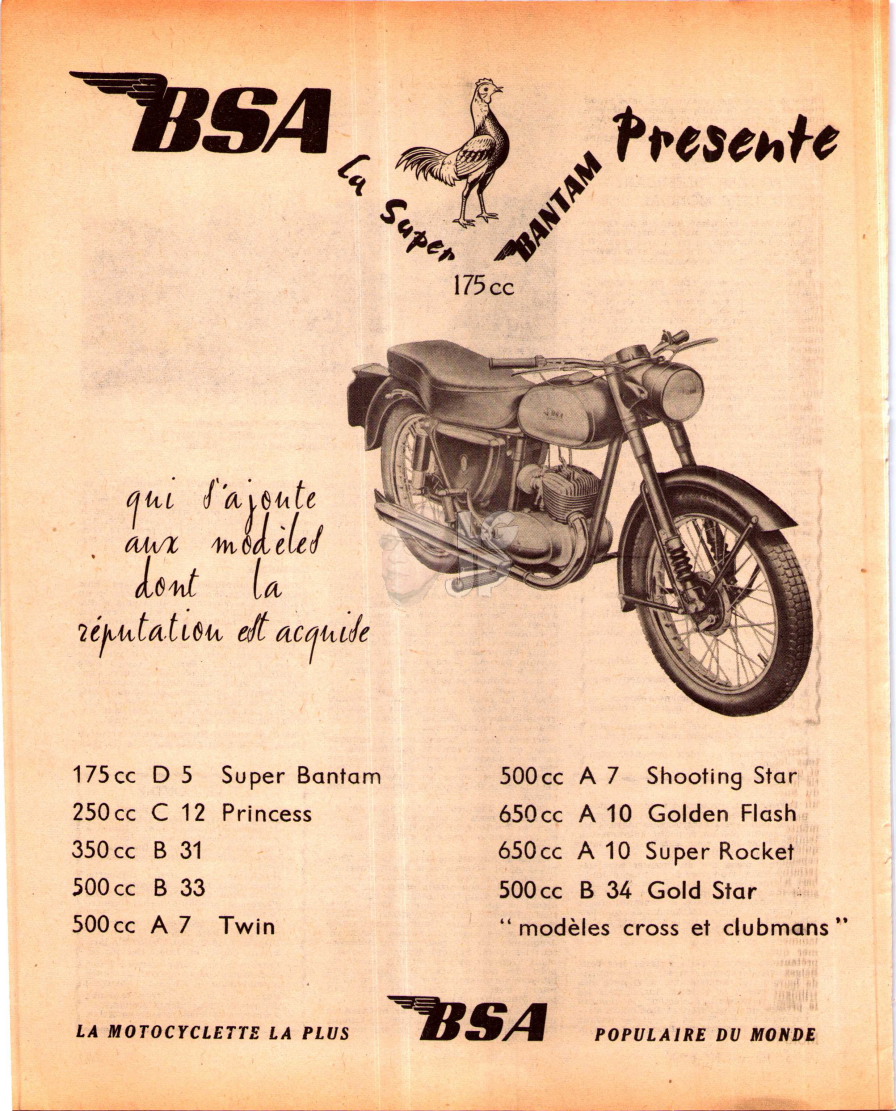 BSA Presente

la Super BANTAM

175 cc

qui s'ajoute aux modèles dont la réputation est acquise

175 cc D 5 Super Bantam
250 cc C 12 Princess
350 cc B 31
500 cc B 33
500 cc A 7 Twin

500 cc A 7 Shooting Star
650 cc A 10 Golden Flash
650 cc A 10 Super Rocket
500 cc B 34 Gold Star
" modèles cross et clubmans "

LA MOTOCYCLETTE LA PLUS BSA POPULAIRE DU MONDE